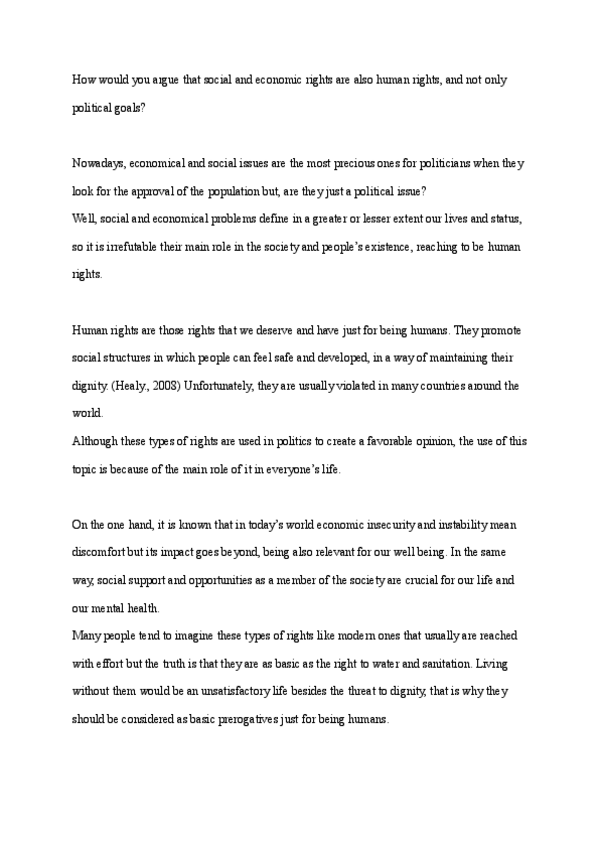 How would you argue that social and economic rights are also human rights, and not only political goals?

Nowadays, economical and social issues are the most precious ones for politicians when they look for the approval of the population but, are they just a political issue?
Well, social and economical problems define in a greater or lesser extent our lives and status, so it is irrefutable their main role in the society and people's existence, reaching to be human rights.

Human rights are those rights that we deserve and have just for being humans. They promote social structures in which people can feel safe and developed, in a way of maintaining their dignity. (Healy, 2008) Unfortunately, they are usually violated in many countries around the world.
Although these types of rights are used in politics to create a favorable opinion, the use of this topic is because of the main role of it in everyone's life.

On the one hand, it is known that in today's world economic insecurity and instability mean discomfort but its impact goes beyond, being also relevant for our well being. In the same way, social support and opportunities as a member of the society are crucial for our life and our mental health.
Many people tend to imagine these types of rights like modern ones that usually are reached with effort but the truth is that they are as basic as the right to water and sanitation. Living without them would be an unsatisfactory life besides the threat to dignity, that is why they should be considered as basic prerogatives just for being humans.